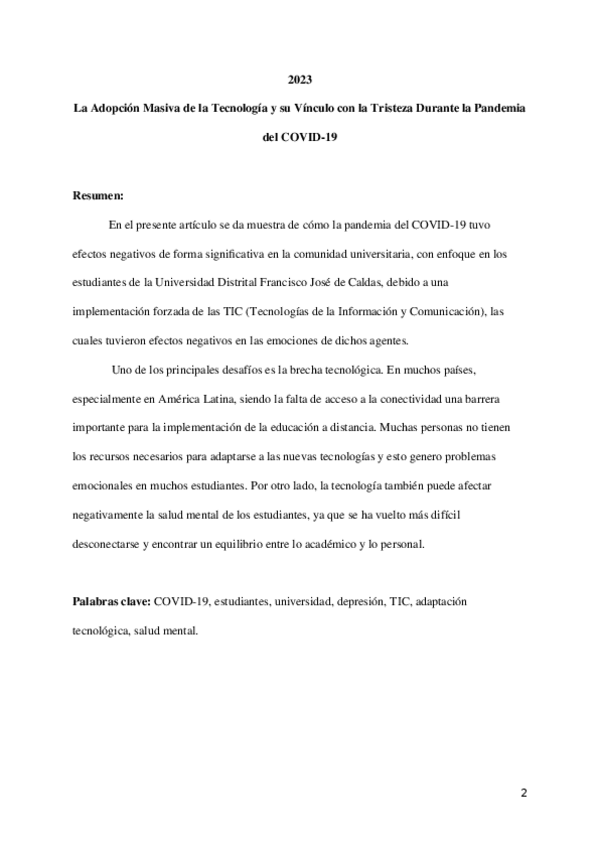 2023

La Adopción Masiva de la Tecnología y su Vínculo con la Tristeza Durante la Pandemia del COVID-19

Resumen:

En el presente artículo se da muestra de cómo la pandemia del COVID-19 tuvo efectos negativos de forma significativa en la comunidad universitaria, con enfoque en los estudiantes de la Universidad Distrital Francisco José de Caldas, debido a una implementación forzada de las TIC (Tecnologías de la Información y Comunicación), las cuales tuvieron efectos negativos en las emociones de dichos agentes.

Uno de los principales desafíos es la brecha tecnológica. En muchos países, especialmente en América Latina, siendo la falta de acceso a la conectividad una barrera importante para la implementación de la educación a distancia. Muchas personas no tienen los recursos necesarios para adaptarse a las nuevas tecnologías y esto genero problemas emocionales en muchos estudiantes. Por otro lado, la tecnología también puede afectar negativamente la salud mental de los estudiantes, ya que se ha vuelto más difícil desconectarse y encontrar un equilibrio entre lo académico y lo personal.

Palabras clave: COVID-19, estudiantes, universidad, depresión, TIC, adaptación tecnológica, salud mental.

2